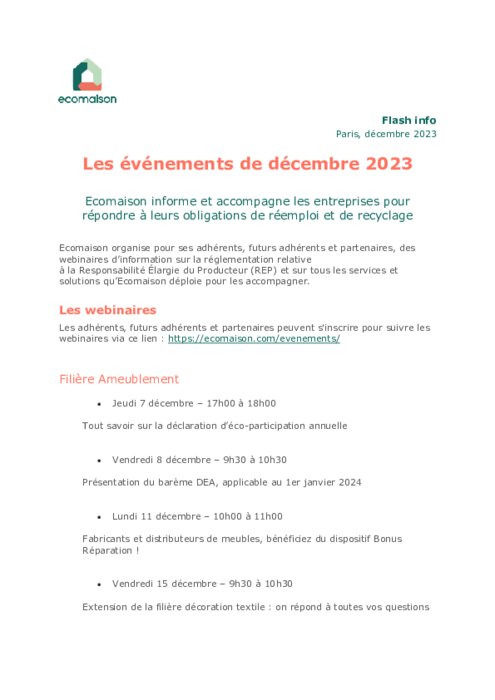 ecomaison

Flash info
Paris, décembre 2023

Les événements de décembre 2023

Ecomaison informe et accompagne les entreprises pour répondre à leurs obligations de réemploi et de recyclage

Ecomaison organise pour ses adhérents, futurs adhérents et partenaires, des webinaires d'information sur la réglementation relative à la Responsabilité Élargie du Producteur (REP) et sur tous les services et solutions qu'Ecomaison déploie pour les accompagner.

Les webinaires
Les adhérents, futurs adhérents et partenaires peuvent s'inscrire pour suivre les webinaires via ce lien : https://ecomaison.com/evenements/

Filière Ameublement

• Jeudi 7 décembre – 17h00 à 18h00

Tout savoir sur la déclaration d'éco-participation annuelle

• Vendredi 8 décembre – 9h30 à 10h30

Présentation du barème DEA, applicable au 1er janvier 2024

• Lundi 11 décembre – 10h00 à 11h00

Fabricants et distributeurs de meubles, bénéficiez du dispositif Bonus Réparation !

• Vendredi 15 décembre – 9h30 à 10h30

Extension de la filière décoration textile : on répond à toutes vos questions